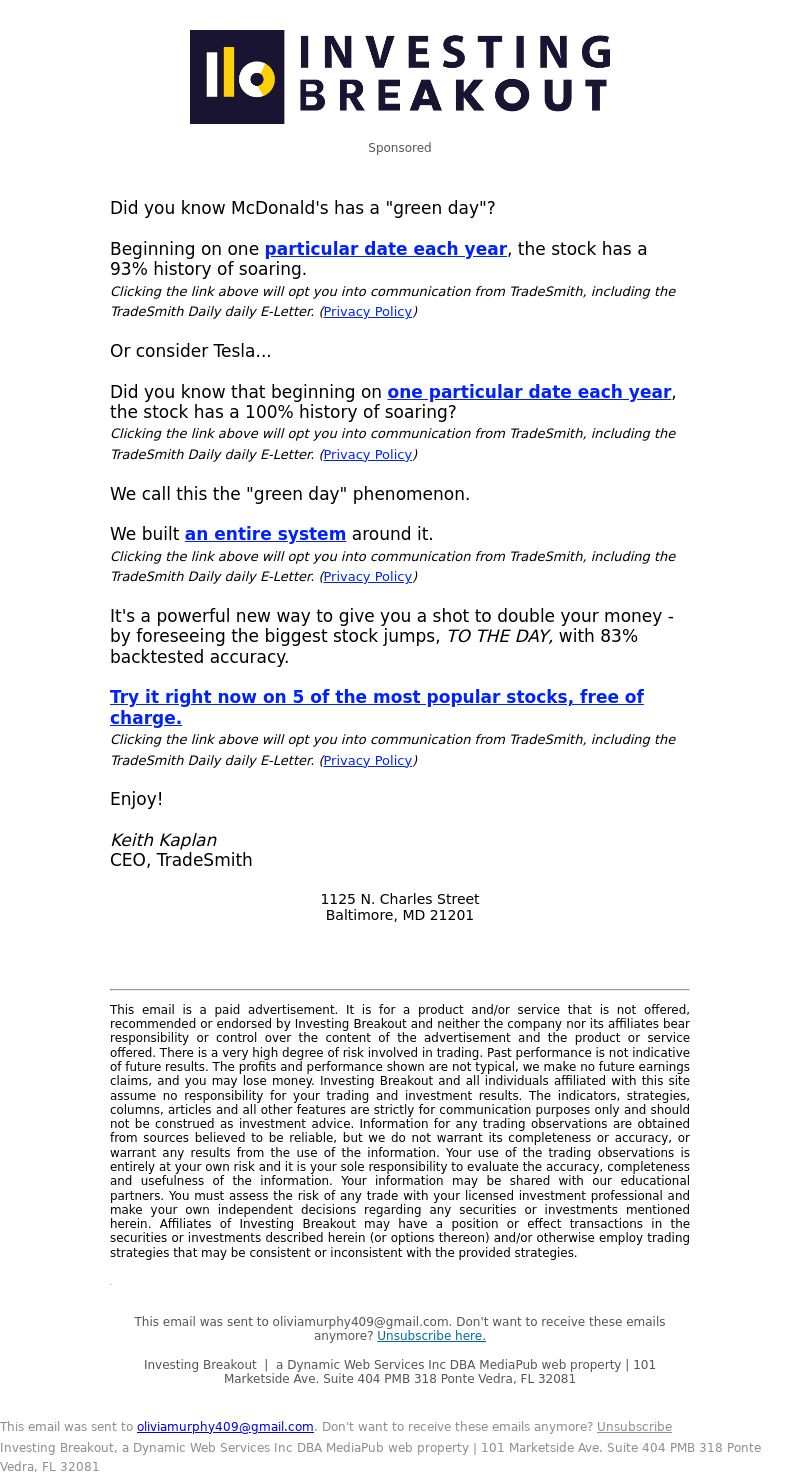 INVESTING BREAKOUT

Sponsored

Did you know McDonald's has a "green day"?

Beginning on one particular date each year, the stock has a 93% history of soaring.
Clicking the link above will opt you into communication from TradeSmith, including the TradeSmith Daily daily E-Letter. (Privacy Policy)

Or consider Tesla...

Did you know that beginning on one particular date each year, the stock has a 100% history of soaring?
Clicking the link above will opt you into communication from TradeSmith, including the TradeSmith Daily daily E-Letter. (Privacy Policy)

We call this the "green day" phenomenon.

We built an entire system around it.
Clicking the link above will opt you into communication from TradeSmith, including the TradeSmith Daily daily E-Letter. (Privacy Policy)

It's a powerful new way to give you a shot to double your money - by foreseeing the biggest stock jumps, TO THE DAY, with 83% backtested accuracy.

Try it right now on 5 of the most popular stocks, free of charge.
Clicking the link above will opt you into communication from TradeSmith, including the TradeSmith Daily daily E-Letter. (Privacy Policy)

Enjoy!

Keith Kaplan
CEO, TradeSmith

1125 N. Charles Street
Baltimore, MD 21201

This email is a paid advertisement. It is for a product and/or service that is not offered, recommended or endorsed by Investing Breakout and neither the company nor its affiliates bear responsibility or control over the content of the advertisement and the product or service offered. There is a very high degree of risk involved in trading. Past performance is not indicative of future results. The profits and performance shown are not typical, we make no future earnings claims, and you may lose money. Investing Breakout and all individuals affiliated with this site assume no responsibility for your trading and investment results. The indicators, strategies, columns, articles and all other features are strictly for communication purposes only and should not be construed as investment advice. Information for any trading observations are obtained from sources believed to be reliable, but we do not warrant its completeness or accuracy, or warrant any results from the use of the information. Your use of the trading observations is entirely at your own risk and it is your sole responsibility to evaluate the accuracy, completeness and usefulness of the information. Your information may be shared with our educational partners. You must assess the risk of any trade with your licensed investment professional and make your own independent decisions regarding any securities or investments mentioned herein. Affiliates of Investing Breakout may have a position or effect transactions in the securities or investments described herein (or options thereon) and/or otherwise employ trading strategies that may be consistent or inconsistent with the provided strategies.

This email was sent to oliviamurphy409@gmail.com. Don't want to receive these emails anymore? Unsubscribe here.

Investing Breakout | a Dynamic Web Services Inc DBA MediaPub web property | 101 Marketside Ave. Suite 404 PMB 318 Ponte Vedra, FL 32081

This email was sent to oliviamurphy409@gmail.com. Don't want to receive these emails anymore? Unsubscribe
Investing Breakout, a Dynamic Web Services Inc DBA MediaPub web property | 101 Marketside Ave. Suite 404 PMB 318 Ponte Vedra, FL 32081